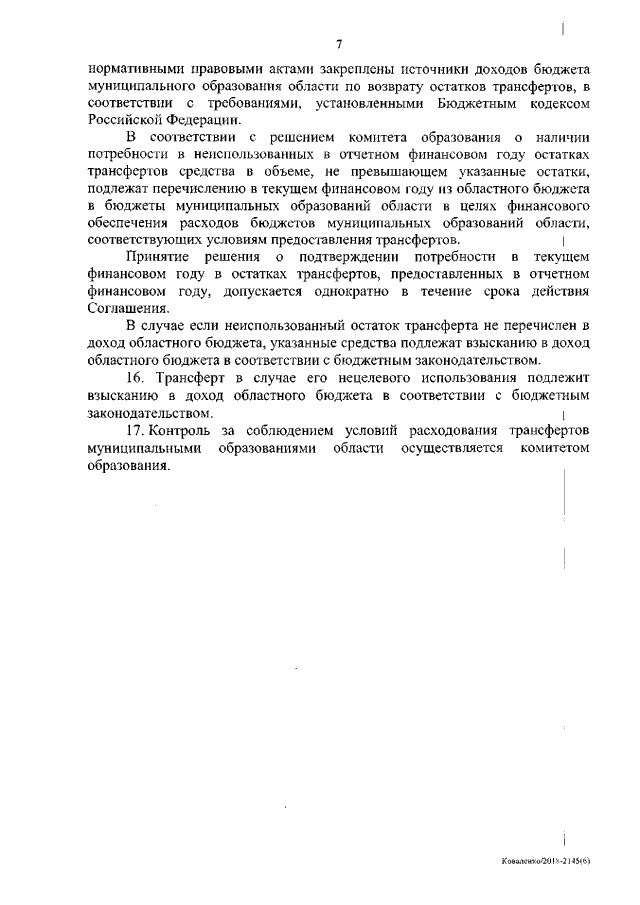 7

нормативными правовыми актами закреплены источники доходов бюджета муниципального образования области по возврату остатков трансфертов, в соответствии с требованиями, установленными Бюджетным кодексом Российской Федерации.

В соответствии с решением комитета образования о наличии потребности в неиспользованных в отчетном финансовом году остатках трансфертов средства в объеме, не превышающем указанные остатки, подлежат перечислению в текущем финансовом году из областного бюджета в бюджеты муниципальных образований области в целях финансового обеспечения расходов бюджетов муниципальных образований области, соответствующих условиям предоставления трансфертов.

Принятие решения о подтверждении потребности в текущем финансовом году в остатках трансфертов, предоставленных в отчетном финансовом году, допускается однократно в течение срока действия Соглашения.

В случае если неиспользованный остаток трансферта не перечислен в доход областного бюджета, указанные средства подлежат взысканию в доход областного бюджета в соответствии с бюджетным законодательством.

16. Трансферт в случае его нецелевого использования подлежит взысканию в доход областного бюджета в соответствии с бюджетным законодательством.

17. Контроль за соблюдением условий расходования трансфертов муниципальными образованиями области осуществляется комитетом образования.

Коваленко/2018-2145(6)